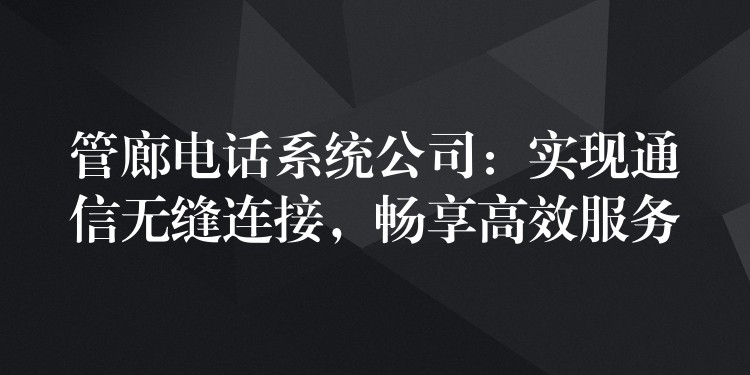 管廊电话系统公司：实现通信无缝连接，畅享高效服务